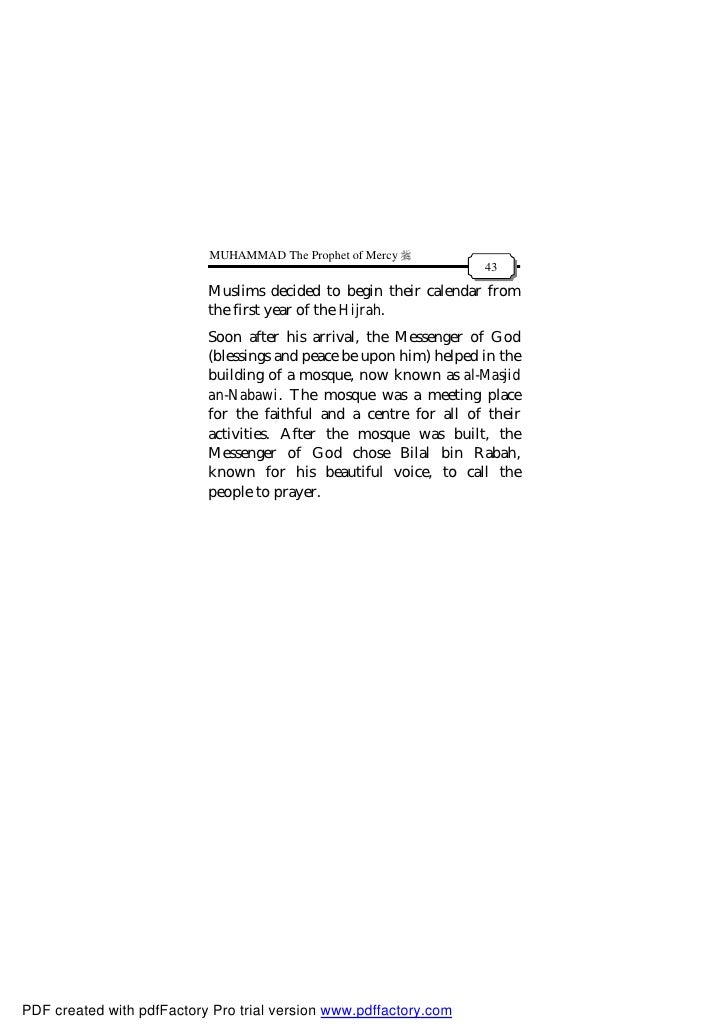 MUHAMMAD The Prophet of Mercy ﷺ

43

Muslims decided to begin their calendar from the first year of the Hijrah.

Soon after his arrival, the Messenger of God (blessings and peace be upon him) helped in the building of a mosque, now known as al-Masjid an-Nabawi. The mosque was a meeting place for the faithful and a centre for all of their activities. After the mosque was built, the Messenger of God chose Bilal bin Rabah, known for his beautiful voice, to call the people to prayer.

PDF created with pdfFactory Pro trial version www.pdffactory.com